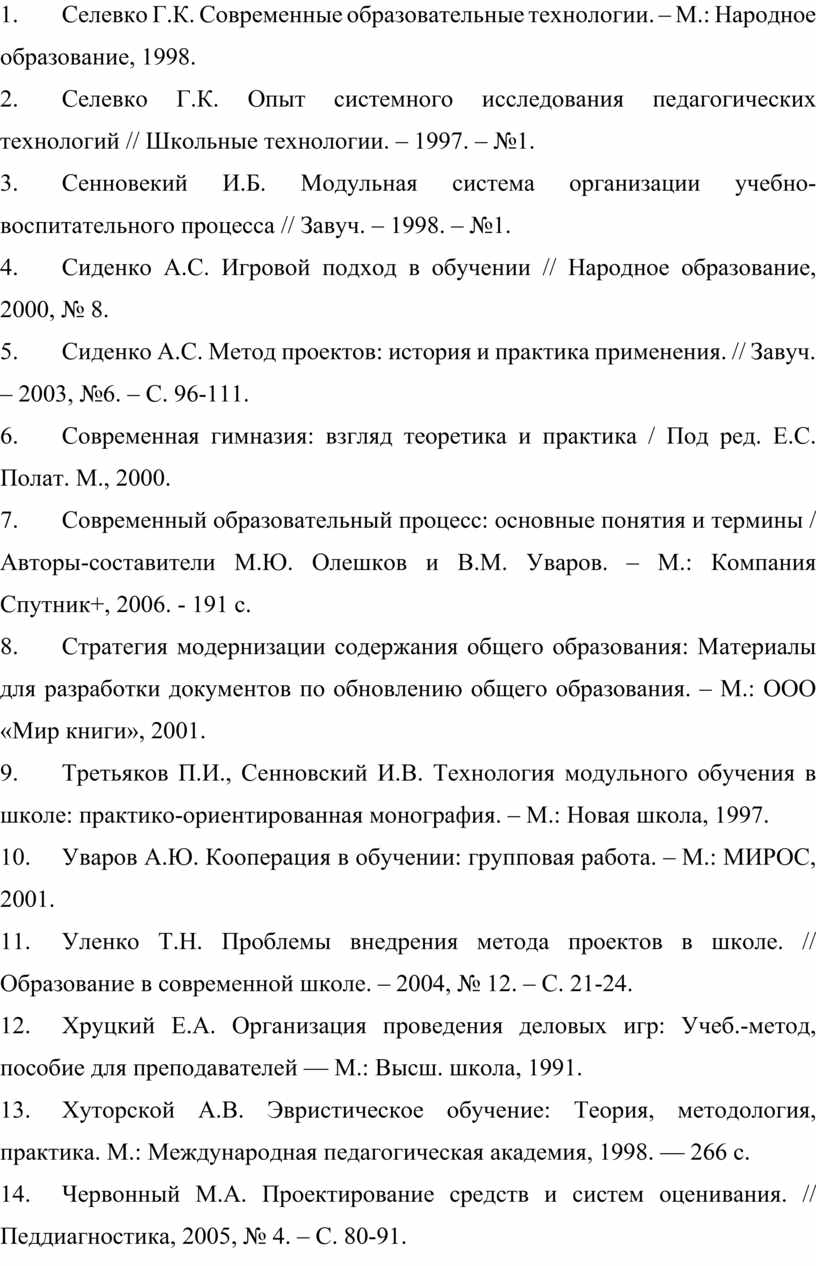 1. Селевко Г.К. Современные образовательные технологии. – М.: Народное образование, 1998.

2. Селевко Г.К. Опыт системного исследования педагогических технологий // Школьные технологии. – 1997. – №1.

3. Сенновекий И.Б. Модульная система организации учебно-воспитательного процесса // Завуч. – 1998. – №1.

4. Сиденко А.С. Игровой подход в обучении // Народное образование, 2000, № 8.

5. Сиденко А.С. Метод проектов: история и практика применения. // Завуч. – 2003, №6. – С. 96-111.

6. Современная гимназия: взгляд теоретика и практика / Под ред. Е.С. Полат. М., 2000.

7. Современный образовательный процесс: основные понятия и термины / Авторы-составители М.Ю. Олешков и В.М. Уваров. – М.: Компания Спутник+, 2006. - 191 с.

8. Стратегия модернизации содержания общего образования: Материалы для разработки документов по обновлению общего образования. – М.: ООО «Мир книги», 2001.

9. Третьяков П.И., Сенновский И.В. Технология модульного обучения в школе: практико-ориентированная монография. – М.: Новая школа, 1997.

10. Уваров А.Ю. Кооперация в обучении: групповая работа. – М.: МИРОС, 2001.

11. Уленко Т.Н. Проблемы внедрения метода проектов в школе. // Образование в современной школе. – 2004, № 12. – С. 21-24.

12. Хруцкий Е.А. Организация проведения деловых игр: Учеб.-метод, пособие для преподавателей — М.: Высш. школа, 1991.

13. Хуторской А.В. Эвристическое обучение: Теория, методология, практика. М.: Международная педагогическая академия, 1998. — 266 с.

14. Червонный М.А. Проектирование средств и систем оценивания. // Педдиагностика, 2005, № 4. – С. 80-91.